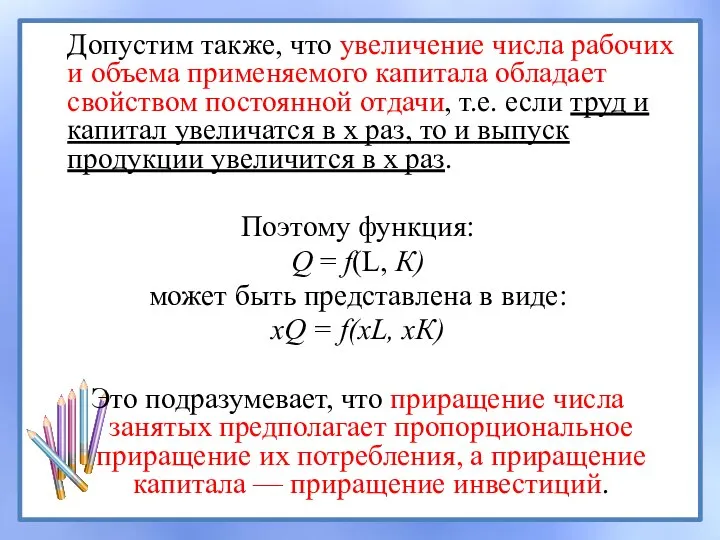 Допустим также, что увеличение числа рабочих и объема применяемого капитала обладает свойством постоянной отдачи, т.е. если труд и капитал увеличатся в х раз, то и выпуск продукции увеличится в х раз.

Поэтому функция:
$Q = f(L, K)$
может быть представлена в виде:
$xQ = f(xL, xK)$

Это подразумевает, что приращение числа занятых предполагает пропорциональное приращение их потребления, а приращение капитала — приращение инвестиций.